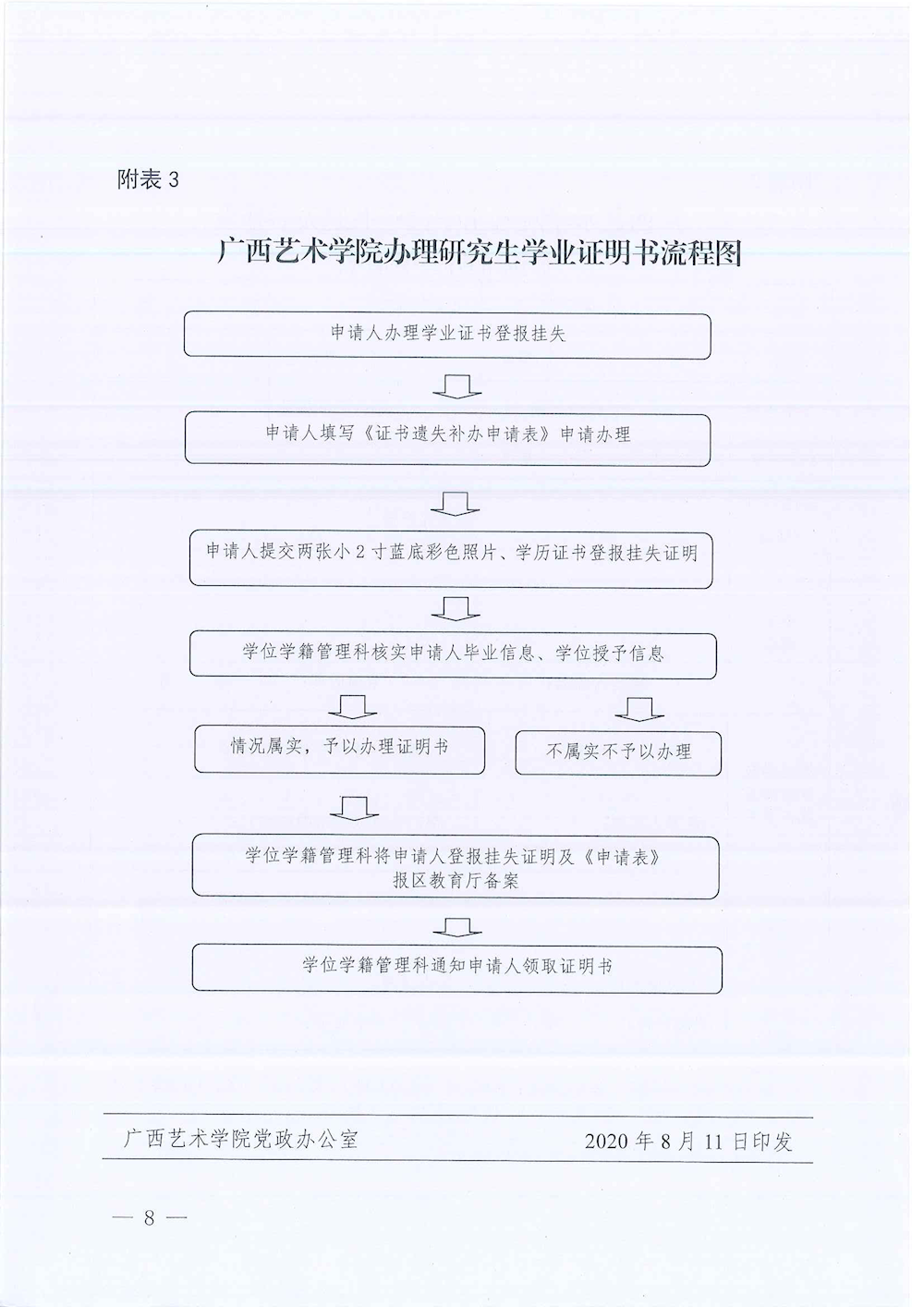 附表 3

广西艺术学院办理研究生学业证明书流程图

申请人办理学业证书登报挂失

申请人填写《证书遗失补办申请表》申请办理

申请人提交两张小 2 寸蓝底彩色照片、学历证书登报挂失证明

学位学籍管理科核实申请人毕业信息、学位授予信息

情况属实，予以办理证明书

不属实不予以办理

学位学籍管理科将申请人登报挂失证明及《申请表》报区教育厅备案

学位学籍管理科通知申请人领取证明书

广西艺术学院党政办公室

2020 年 8 月 11 日印发

— 8 —